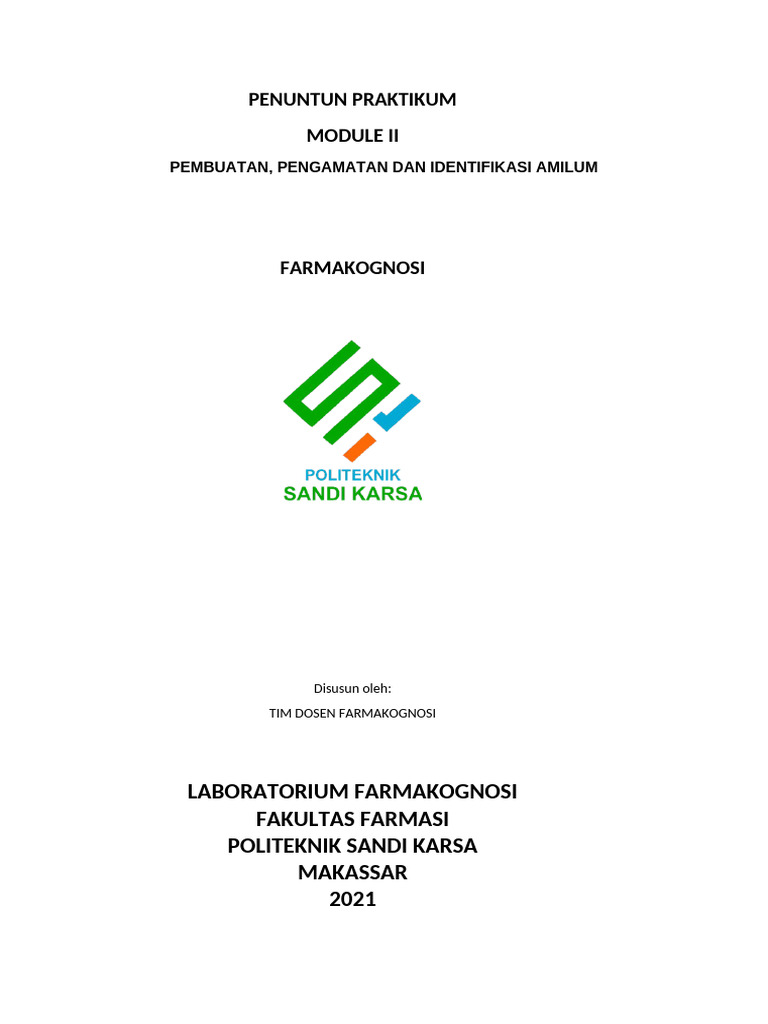 PENUNTUN PRAKTIKUM

MODULE II

PEMBUATAN, PENGAMATAN DAN IDENTIFIKASI AMILUM

FARMAKOGNOSI

POLITEKNIK
SANDI KARSA

Disusun oleh:

TIM DOSEN FARMAKOGNOSI

LABORATORIUM FARMAKOGNOSI
FAKULTAS FARMASI
POLITEKNIK SANDI KARSA
MAKASSAR
2021